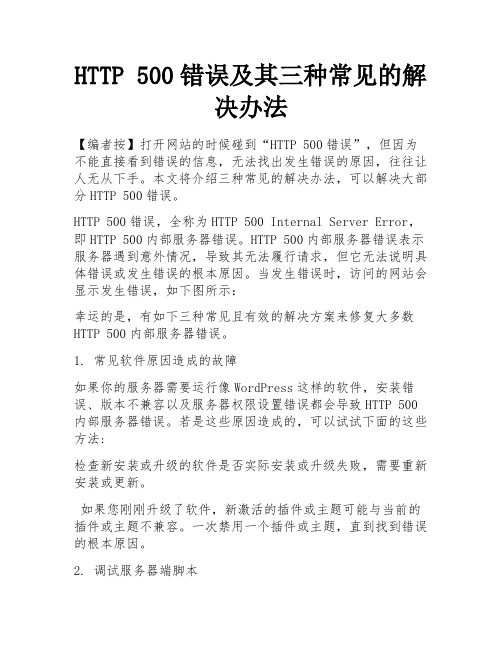 HTTP 500错误及其三种常见的解决办法

【编者按】打开网站的时候碰到“HTTP 500错误”，但因为不能直接看到错误的信息，无法找出发生错误的原因，往往让人无从下手。本文将介绍三种常见的解决办法，可以解决大部分HTTP 500错误。

HTTP 500错误，全称为HTTP 500 Internal Server Error，即HTTP 500内部服务器错误。HTTP 500内部服务器错误表示服务器遇到意外情况，导致其无法履行请求，但它无法说明具体错误或发生错误的根本原因。当发生错误时，访问的网站会显示发生错误，如下图所示：

幸运的是，有如下三种常见且有效的解决方案来修复大多数HTTP 500内部服务器错误。

1. 常见软件原因造成的故障

如果你的服务器需要运行像WordPress这样的软件，安装错误、版本不兼容以及服务器权限设置错误都会导致HTTP 500内部服务器错误。若是这些原因造成的，可以试试下面的这些方法：

检查新安装或升级的软件是否实际安装或升级失败，需要重新安装或更新。

如果您刚刚升级了软件，新激活的插件或主题可能与当前的插件或主题不兼容。一次禁用一个插件或主题，直到找到错误的根本原因。

2. 调试服务器端脚本